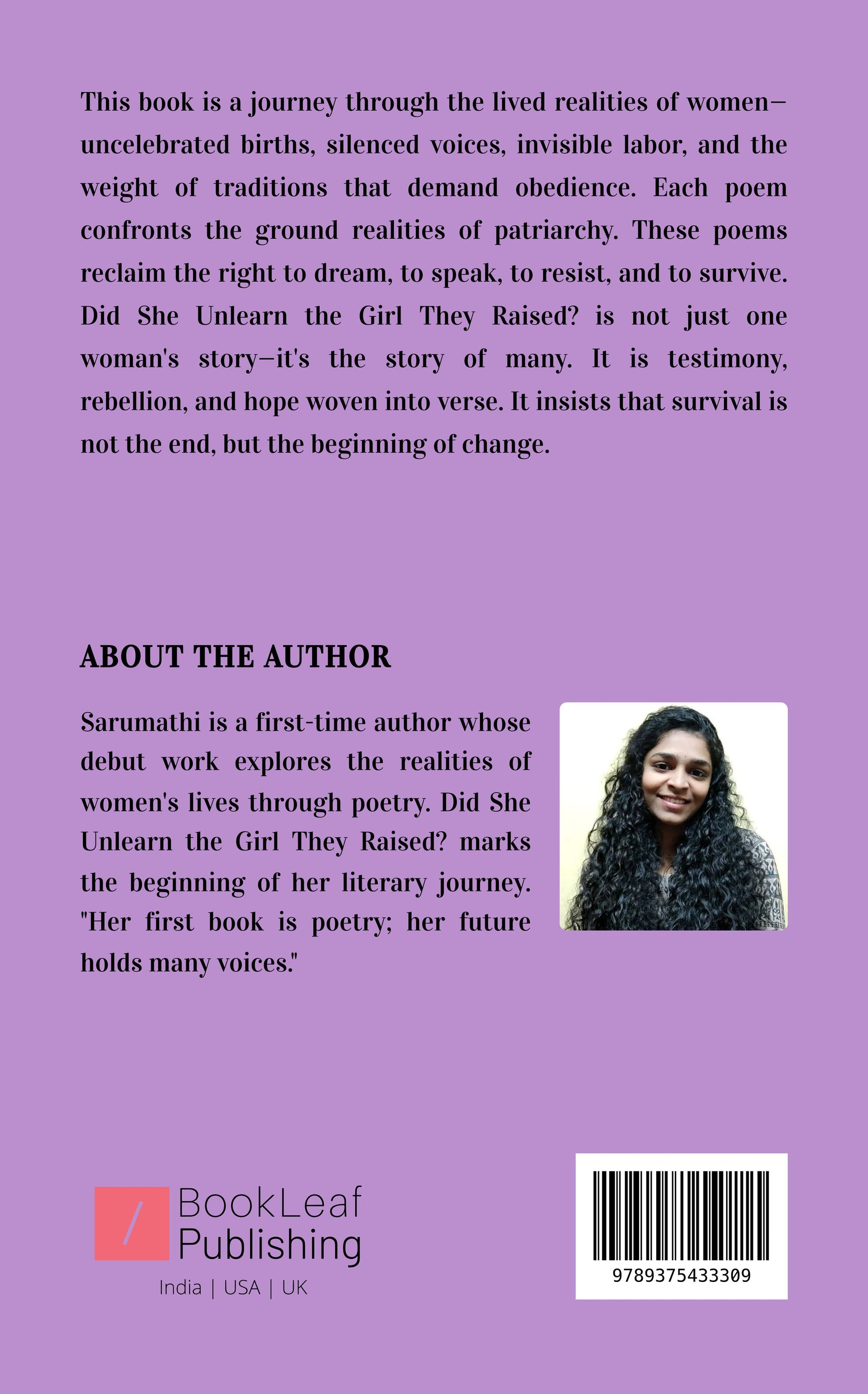 This book is a journey through the lived realities of women—uncelebrated births, silenced voices, invisible labor, and the weight of traditions that demand obedience. Each poem confronts the ground realities of patriarchy. These poems reclaim the right to dream, to speak, to resist, and to survive. Did She Unlearn the Girl They Raised? is not just one woman's story—it's the story of many. It is testimony, rebellion, and hope woven into verse. It insists that survival is not the end, but the beginning of change.

ABOUT THE AUTHOR

Sarumathi is a first-time author whose debut work explores the realities of women's lives through poetry. Did She Unlearn the Girl They Raised? marks the beginning of her literary journey. "Her first book is poetry; her future holds many voices."

BookLeaf
Publishing
India | USA | UK

9789375433309